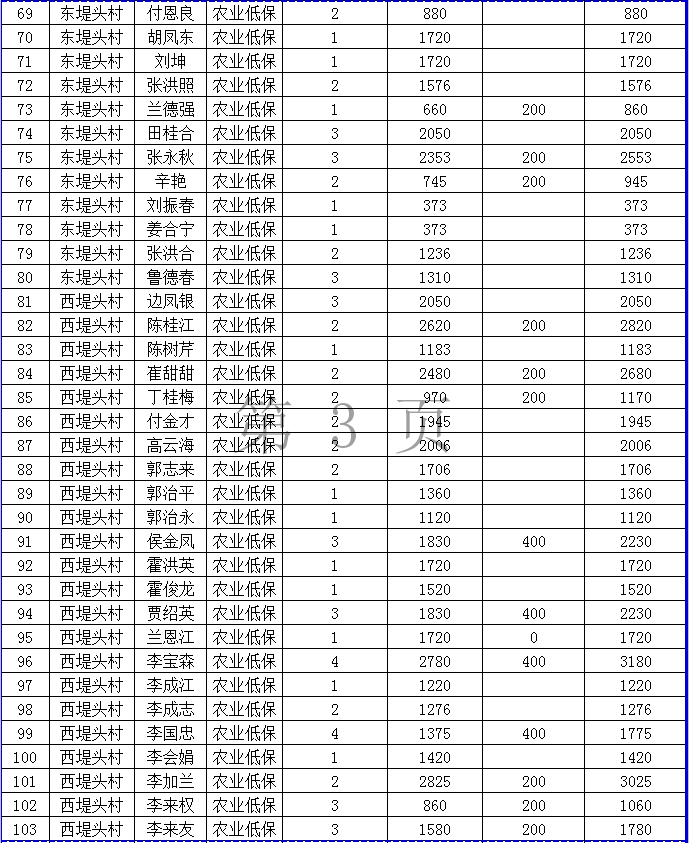 | 69 | 东堤头村 | 付恩良 | 农业低保 | 2 | 880 |  | 880 |
|---|---|---|---|---|---|---|---|
| 70 | 东堤头村 | 胡凤东 | 农业低保 | 1 | 1720 |  | 1720 |
| 71 | 东堤头村 | 刘坤 | 农业低保 | 1 | 1720 |  | 1720 |
| 72 | 东堤头村 | 张洪照 | 农业低保 | 2 | 1576 |  | 1576 |
| 73 | 东堤头村 | 兰德强 | 农业低保 | 1 | 660 | 200 | 860 |
| 74 | 东堤头村 | 田桂合 | 农业低保 | 3 | 2050 |  | 2050 |
| 75 | 东堤头村 | 张永秋 | 农业低保 | 3 | 2353 | 200 | 2553 |
| 76 | 东堤头村 | 辛艳 | 农业低保 | 2 | 745 | 200 | 945 |
| 77 | 东堤头村 | 刘振春 | 农业低保 | 1 | 373 |  | 373 |
| 78 | 东堤头村 | 姜合宁 | 农业低保 | 1 | 373 |  | 373 |
| 79 | 东堤头村 | 张洪合 | 农业低保 | 2 | 1236 |  | 1236 |
| 80 | 东堤头村 | 鲁德春 | 农业低保 | 3 | 1310 |  | 1310 |
| 81 | 西堤头村 | 边凤银 | 农业低保 | 3 | 2050 |  | 2050 |
| 82 | 西堤头村 | 陈桂江 | 农业低保 | 2 | 2620 | 200 | 2820 |
| 83 | 西堤头村 | 陈树芹 | 农业低保 | 1 | 1183 |  | 1183 |
| 84 | 西堤头村 | 崔甜甜 | 农业低保 | 2 | 2480 | 200 | 2680 |
| 85 | 西堤头村 | 丁桂梅 | 农业低保 | 2 | 970 | 200 | 1170 |
| 86 | 西堤头村 | 付金才 | 农业低保 | 2 | 1945 |  | 1945 |
| 87 | 西堤头村 | 高云海 | 农业低保 | 2 | 2006 |  | 2006 |
| 88 | 西堤头村 | 郭志来 | 农业低保 | 2 | 1706 |  | 1706 |
| 89 | 西堤头村 | 郭治平 | 农业低保 | 1 | 1360 |  | 1360 |
| 90 | 西堤头村 | 郭治永 | 农业低保 | 1 | 1120 |  | 1120 |
| 91 | 西堤头村 | 侯金凤 | 农业低保 | 3 | 1830 | 400 | 2230 |
| 92 | 西堤头村 | 霍洪英 | 农业低保 | 1 | 1720 |  | 1720 |
| 93 | 西堤头村 | 霍俊龙 | 农业低保 | 1 | 1520 |  | 1520 |
| 94 | 西堤头村 | 贾绍英 | 农业低保 | 3 | 1830 | 400 | 2230 |
| 95 | 西堤头村 | 兰恩江 | 农业低保 | 1 | 1720 | 0 | 1720 |
| 96 | 西堤头村 | 李宝森 | 农业低保 | 4 | 2780 | 400 | 3180 |
| 97 | 西堤头村 | 李成江 | 农业低保 | 1 | 1220 |  | 1220 |
| 98 | 西堤头村 | 李成志 | 农业低保 | 2 | 1276 |  | 1276 |
| 99 | 西堤头村 | 李国忠 | 农业低保 | 4 | 1375 | 400 | 1775 |
| 100 | 西堤头村 | 李会娟 | 农业低保 | 1 | 1420 |  | 1420 |
| 101 | 西堤头村 | 李加兰 | 农业低保 | 2 | 2825 | 200 | 3025 |
| 102 | 西堤头村 | 李来权 | 农业低保 | 3 | 860 | 200 | 1060 |
| 103 | 西堤头村 | 李来友 | 农业低保 | 3 | 1580 | 200 | 1780 |

第 3 页